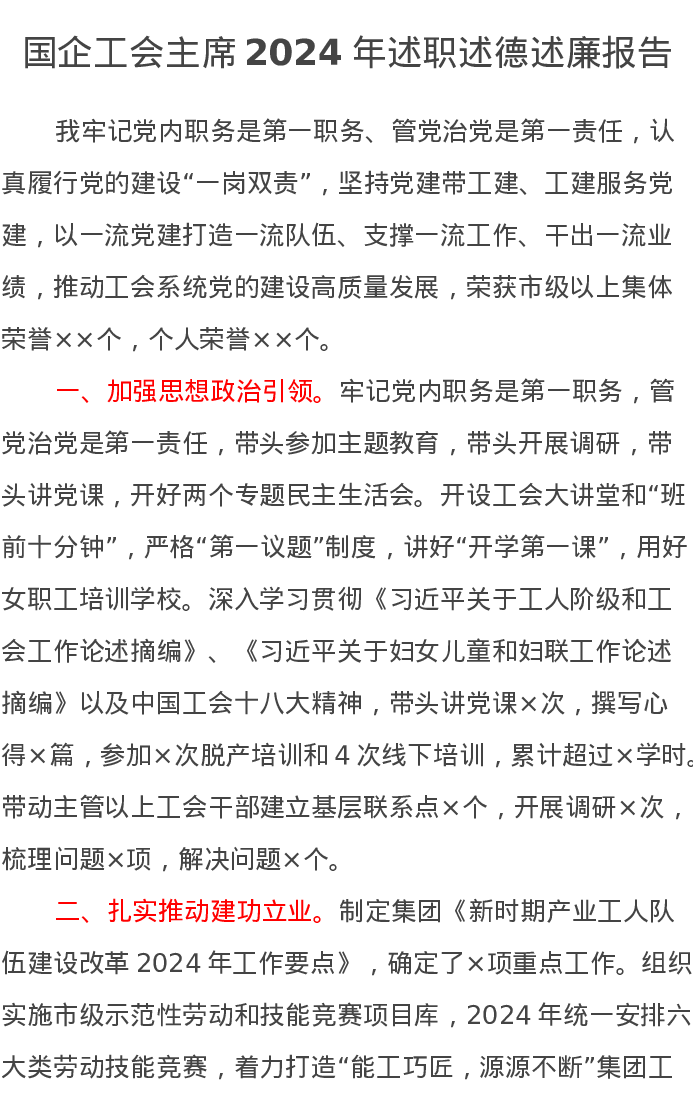 国企工会主席 2024 年述职述德述廉报告

我牢记党内职务是第一职务、管党治党是第一责任，认真履行党的建设“一岗双责”，坚持党建带工建、工建服务党建，以一流党建打造一流队伍、支撑一流工作、干出一流业绩，推动工会系统党的建设高质量发展，荣获市级以上集体荣誉××个，个人荣誉××个。

一、加强思想政治引领。牢记党内职务是第一职务，管党治党是第一责任，带头参加主题教育，带头开展调研，带头讲党课，开好两个专题民主生活会。开设工会大讲堂和“班前十分钟”，严格“第一议题”制度，讲好“开学第一课”，用好女职工培训学校。深入学习贯彻《习近平关于工人阶级和工会工作论述摘编》、《习近平关于妇女儿童和妇联工作论述摘编》以及中国工会十八大精神，带头讲党课×次，撰写心得×篇，参加×次脱产培训和 4 次线下培训，累计超过×学时。带动主管以上工会干部建立基层联系点×个，开展调研×次，梳理问题×项，解决问题×个。

二、扎实推动建功立业。制定集团《新时期产业工人队伍建设改革 2024 年工作要点》，确定了×项重点工作。组织实施市级示范性劳动和技能竞赛项目库，2024 年统一安排六大类劳动技能竞赛，着力打造“能工巧匠，源源不断”集团工